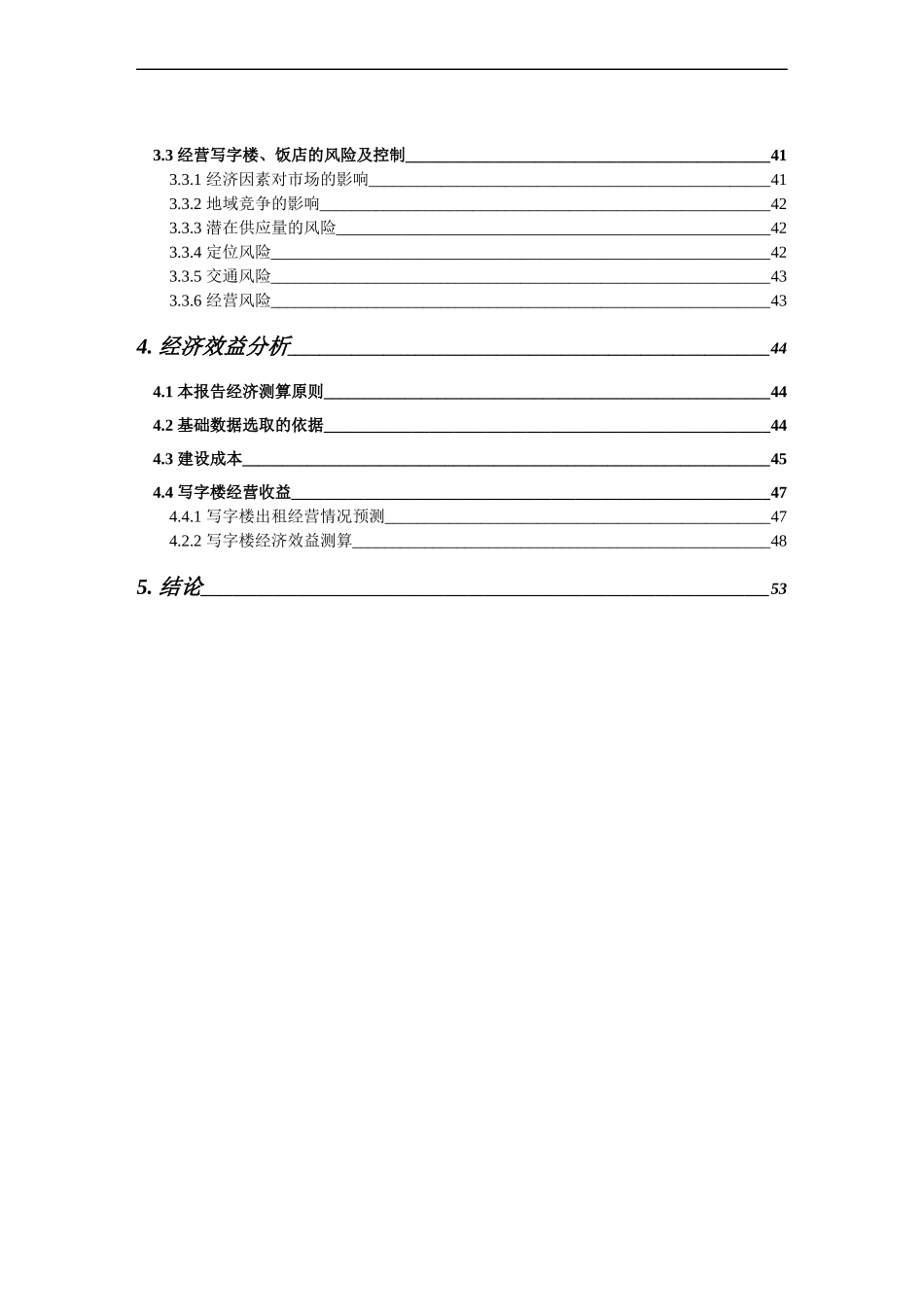 3.3 经营写字楼、饭店的风险及控制 41
3.3.1 经济因素对市场的影响 41
3.3.2 地域竞争的影响 42
3.3.3 潜在供应量的风险 42
3.3.4 定位风险 42
3.3.5 交通风险 43
3.3.6 经营风险 43

4. 经济效益分析 44

4.1 本报告经济测算原则 44

4.2 基础数据选取的依据 44

4.3 建设成本 45

4.4 写字楼经营收益 47
4.4.1 写字楼出租经营情况预测 47
4.2.2 写字楼经济效益测算 48

5. 结论 53